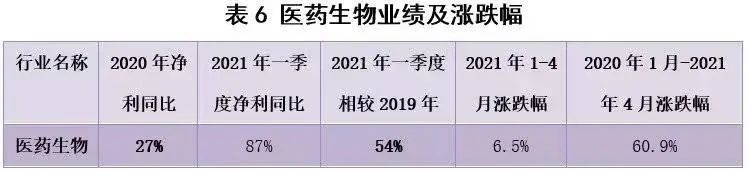 表 6 医药生物业绩及涨跌幅

| 行业名称 | 2020 年净利同比 | 2021 年一季度净利同比 | 2021 年一季度相较 2019 年 | 2021 年 1-4 月涨跌幅 | 2020 年 1 月-2021 年 4 月涨跌幅 |
|---|---|---|---|---|---|
| 医药生物 | 27% | 87% | 54% | 6.5% | 60.9% |